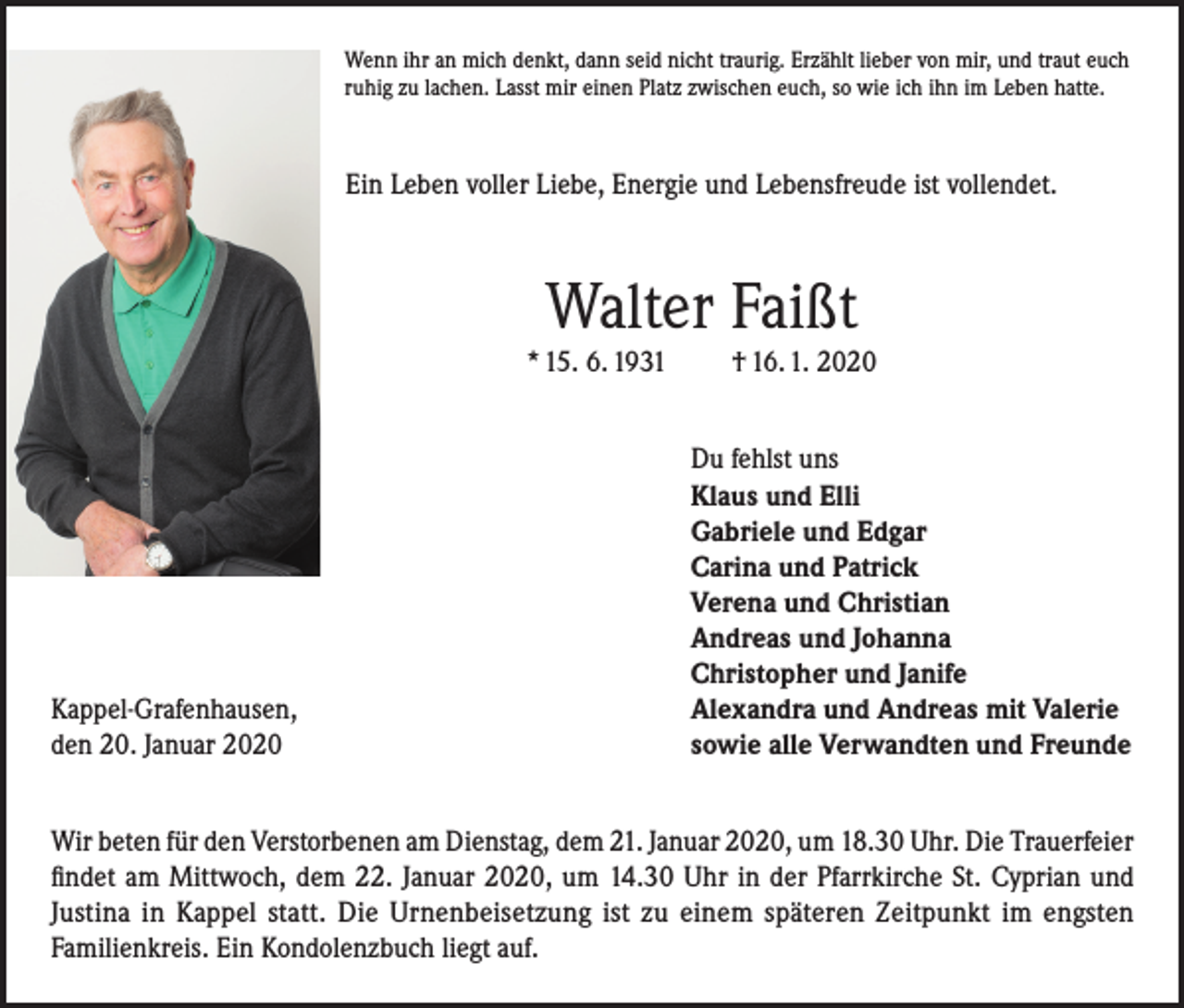 Wenn ihr an mich denkt, dann seid nicht traurig. Erzählt lieber von mir, und traut euch ruhig zu lachen. Lasst mir einen Platz zwischen euch, so wie ich ihn im Leben hatte.

Ein Leben voller Liebe, Energie und Lebensfreude ist vollendet.

Walter Faißt

* 15. 6. 1931 † 16. 1. 2020

Du fehlst uns
Klaus und Elli
Gabriele und Edgar
Carina und Patrick
Verena und Christian
Andreas und Johanna
Christopher und Janife
Alexandra und Andreas mit Valerie
sowie alle Verwandten und Freunde

Kappel-Grafenhausen,
den 20. Januar 2020

Wir beten für den Verstorbenen am Dienstag, dem 21. Januar 2020, um 18.30 Uhr. Die Trauerfeier findet am Mittwoch, dem 22. Januar 2020, um 14.30 Uhr in der Pfarrkirche St. Cyprian und Justina in Kappel statt. Die Urnenbeisetzung ist zu einem späteren Zeitpunkt im engsten Familienkreis. Ein Kondolenzbuch liegt auf.